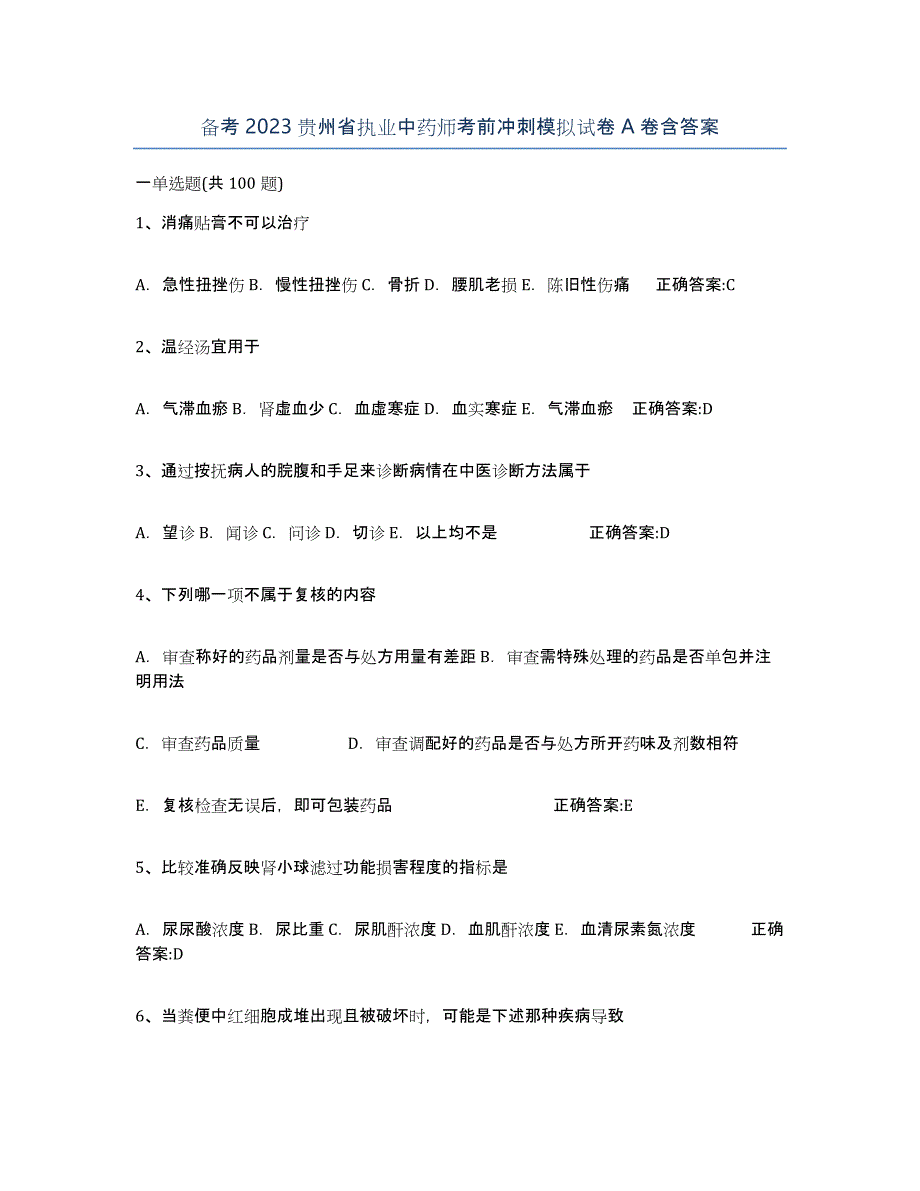 备考 2023 贵州省执业中药师考前冲刺模拟试卷 A 卷含答案

一单选题(共 100 题)

1、消痛贴膏不可以治疗

A. 急性扭挫伤 B. 慢性扭挫伤 C. 骨折 D. 腰肌老损 E. 陈旧性伤痛 正确答案:C

2、温经汤宜用于

A. 气滞血瘀 B. 肾虚血少 C. 血虚寒症 D. 血实寒症 E. 气滞血瘀 正确答案:D

3、通过按抚病人的脘腹和手足来诊断病情在中医诊断方法属于

A. 望诊 B. 闻诊 C. 问诊 D. 切诊 E. 以上均不是 正确答案:D

4、下列哪一项不属于复核的内容

A. 审查称好的药品剂量是否与处方用量有差距 B. 审查需特殊处理的药品是否单包并注明用法

C. 审查药品质量 D. 审查调配好的药品是否与处方所开药味及剂数相符

E. 复核检查无误后，即可包装药品 正确答案:E

5、比较准确反映肾小球滤过功能损害程度的指标是

A. 尿尿酸浓度 B. 尿比重 C. 尿肌酐浓度 D. 血肌酐浓度 E. 血清尿素氮浓度 正确答案:D

6、当粪便中红细胞成堆出现且被破坏时，可能是下述那种疾病导致